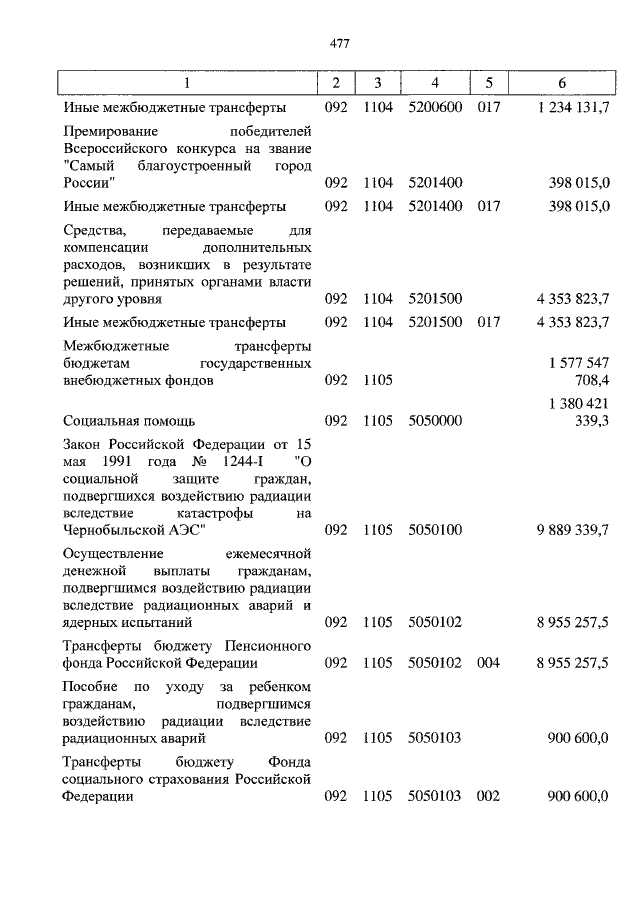 477

| 1 | 2 | 3 | 4 | 5 | 6 |
|---|---|---|---|---|---|
| Иные межбюджетные трансферты | 092 | 1104 | 5200600 | 017 | 1 234 131,7 |
| Премирование победителей Всероссийского конкурса на звание "Самый благоустроенный город России" | 092 | 1104 | 5201400 | | 398 015,0 |
| Иные межбюджетные трансферты | 092 | 1104 | 5201400 | 017 | 398 015,0 |
| Средства, передаваемые для компенсации дополнительных расходов, возникших в результате решений, принятых органами власти другого уровня | 092 | 1104 | 5201500 | | 4 353 823,7 |
| Иные межбюджетные трансферты | 092 | 1104 | 5201500 | 017 | 4 353 823,7 |
| Межбюджетные трансферты бюджетам государственных внебюджетных фондов | 092 | 1105 | | | 1 577 547 708,4 |
| Социальная помощь | 092 | 1105 | 5050000 | | 1 380 421 339,3 |
| Закон Российской Федерации от 15 мая 1991 года № 1244-I "О социальной защите граждан, подвергшихся воздействию радиации вследствие катастрофы на Чернобыльской АЭС" | 092 | 1105 | 5050100 | | 9 889 339,7 |
| Осуществление ежемесячной денежной выплаты гражданам, подвергшимся воздействию радиации вследствие радиационных аварий и ядерных испытаний | 092 | 1105 | 5050102 | | 8 955 257,5 |
| Трансферты бюджету Пенсионного фонда Российской Федерации | 092 | 1105 | 5050102 | 004 | 8 955 257,5 |
| Пособие по уходу за ребенком гражданам, подвергшимся воздействию радиации вследствие радиационных аварий | 092 | 1105 | 5050103 | | 900 600,0 |
| Трансферты бюджету Фонда социального страхования Российской Федерации | 092 | 1105 | 5050103 | 002 | 900 600,0 |